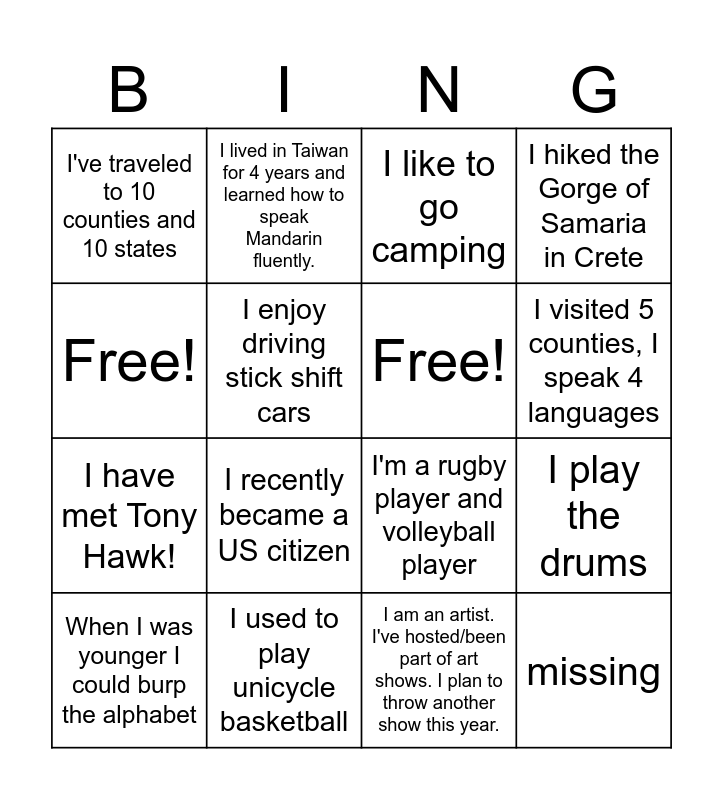 | B | I | N | G |
|---|---|---|---|
| I've traveled to 10 counties and 10 states | I lived in Taiwan for 4 years and learned how to speak Mandarin fluently. | I like to go camping | I hiked the Gorge of Samaria in Crete |
| Free! | I enjoy driving stick shift cars | Free! | I visited 5 counties, I speak 4 languages |
| I have met Tony Hawk! | I recently became a US citizen | I'm a rugby player and volleyball player | I play the drums |
| When I was younger I could burp the alphabet | I used to play unicycle basketball | I am an artist. I've hosted/been part of art shows. I plan to throw another show this year. | missing |